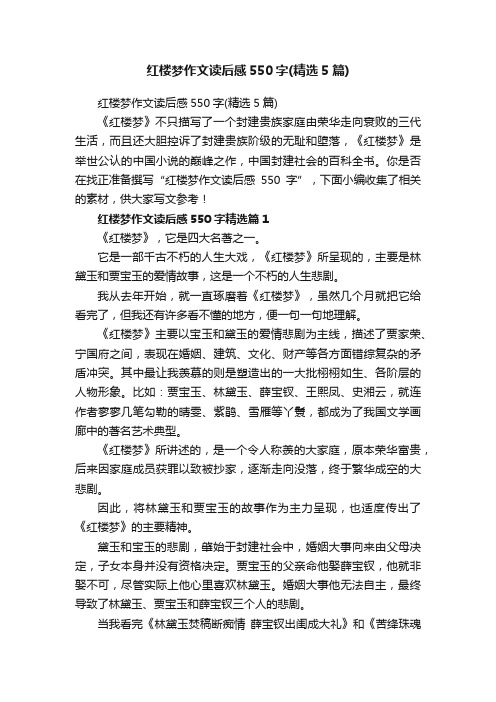 红楼梦作文读后感550字(精选5篇)

红楼梦作文读后感550字(精选5篇)

《红楼梦》不只描写了一个封建贵族家庭由荣华走向衰败的三代生活，而且还大胆控诉了封建贵族阶级的无耻和堕落，《红楼梦》是举世公认的中国小说的巅峰之作，中国封建社会的百科全书。你是否在找正准备撰写“红楼梦作文读后感 550 字”，下面小编收集了相关的素材，供大家写文参考！

红楼梦作文读后感550字精选篇1

《红楼梦》，它是四大名著之一。

它是一部千古不朽的人生大戏，《红楼梦》所呈现的，主要是林黛玉和贾宝玉的爱情故事，这是一个不朽的人生悲剧。

我从去年开始，就一直琢磨着《红楼梦》，虽然几个月就把它给看完了，但我还有许多看不懂的地方，便一句一句地理解。

《红楼梦》主要以宝玉和黛玉的爱情悲剧为主线，描述了贾家荣、宁国府之间，表现在婚姻、建筑、文化、财产等各方面错综复杂的矛盾冲突。其中最让我羡慕的则是塑造出的一大批栩栩如生、各阶层的人物形象。比如：贾宝玉、林黛玉、薛宝钗、王熙凤、史湘云，就连作者寥寥几笔勾勒的晴雯、紫鹃、雪雁等丫鬟，都成为了我国文学画廊中的著名艺术典型。

《红楼梦》所讲述的，是一个令人称羡的大家庭，原本荣华富贵，后来因家庭成员获罪以致被抄家，逐渐走向没落，终于繁华成空的大悲剧。

因此，将林黛玉和贾宝玉的故事作为主力呈现，也适度传出了《红楼梦》的主要精神。

黛玉和宝玉的悲剧，肇始于封建社会中，婚姻大事向来由父母决定，子女本身并没有资格决定。贾宝玉的父亲命他娶薛宝钗，他就非娶不可，尽管实际上他心里喜欢林黛玉。婚姻大事他无法自主，最终导致了林黛玉、贾宝玉和薛宝钗三个人的悲剧。

当我看完《林黛玉焚稿断痴情 薛宝钗出闺成大礼》和《苦绛珠魂